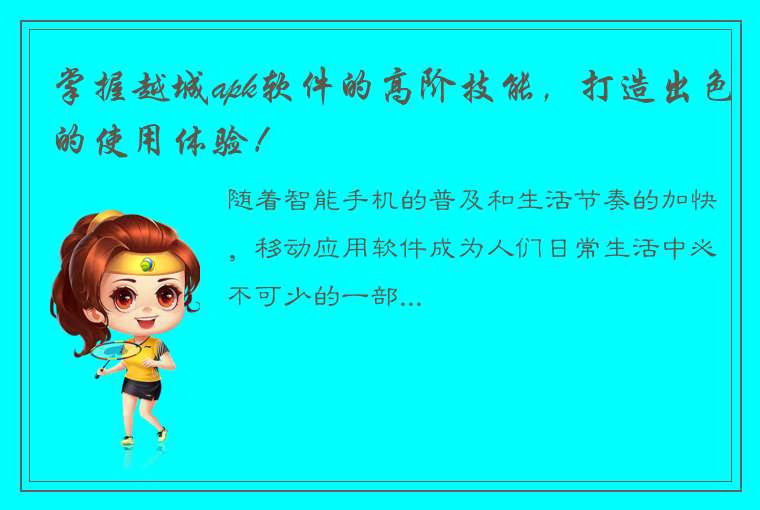 掌握越城apk软件的高阶技能，打造出色的使用体验！

随着智能手机的普及和生活节奏的加快，移动应用软件成为人们日常生活中必不可少的一部...